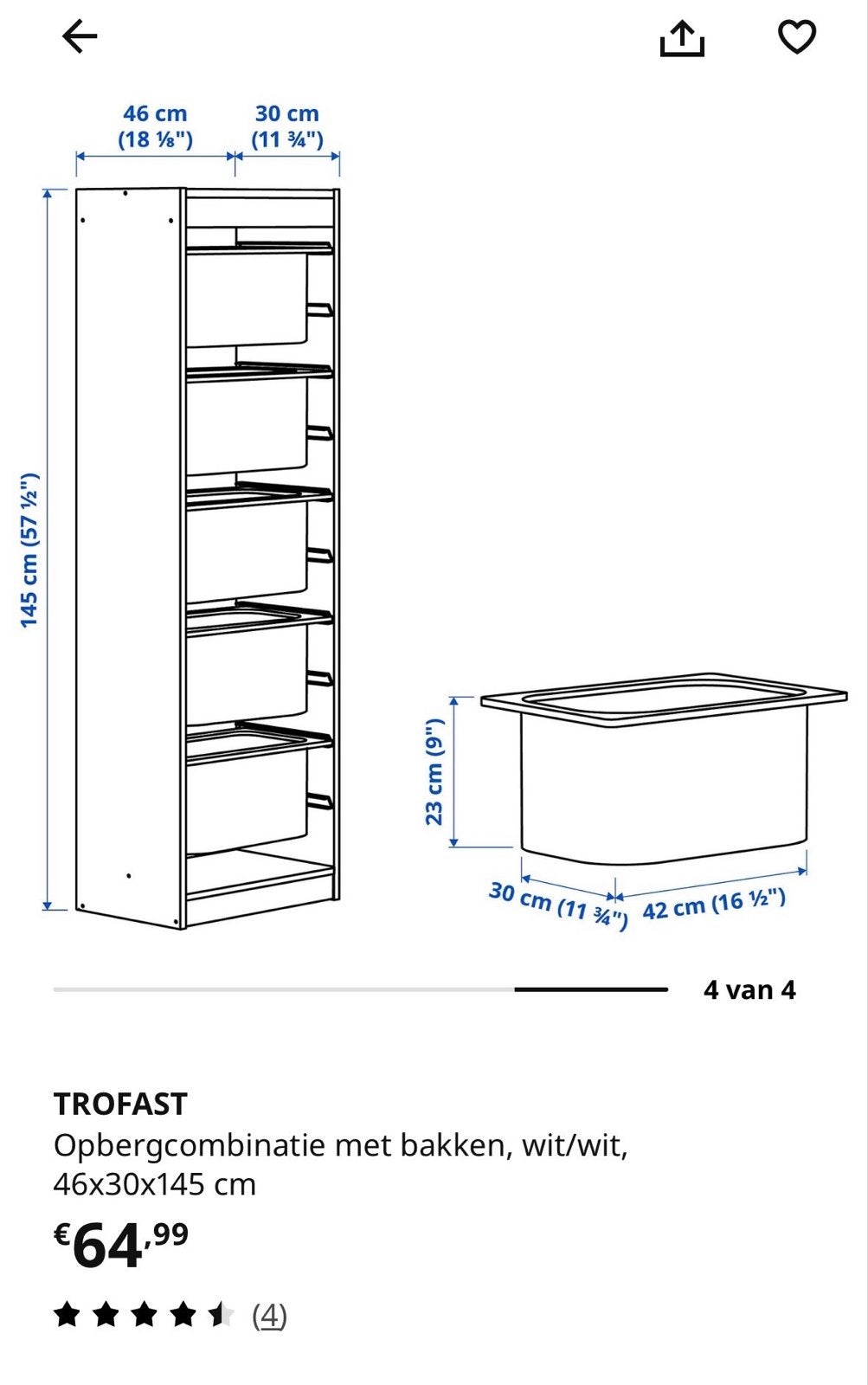 46 cm
(18 ⅛")

30 cm
(11 ¾")

145 cm (57 ½")

23 cm (9")

30 cm (11 ¾")

42 cm (16 ½")

4 van 4

TROFAST
Opbergcombinatie met bakken, wit/wit, 46x30x145 cm

€64,99

(4)